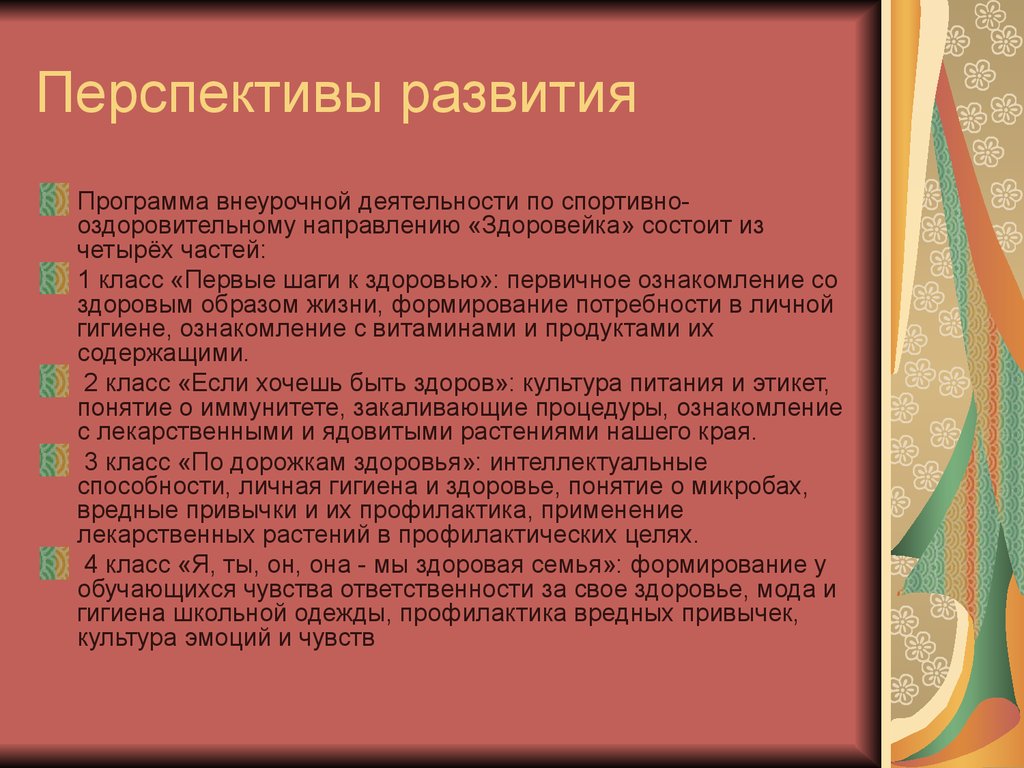 Перспективы развития

Программа внеурочной деятельности по спортивно-оздоровительному направлению «Здоровейка» состоит из четырёх частей:

1 класс «Первые шаги к здоровью»: первичное ознакомление со здоровым образом жизни, формирование потребности в личной гигиене, ознакомление с витаминами и продуктами их содержащими.

2 класс «Если хочешь быть здоров»: культура питания и этикет, понятие о иммунитете, закаливающие процедуры, ознакомление с лекарственными и ядовитыми растениями нашего края.

3 класс «По дорожкам здоровья»: интеллектуальные способности, личная гигиена и здоровье, понятие о микробах, вредные привычки и их профилактика, применение лекарственных растений в профилактических целях.

4 класс «Я, ты, он, она - мы здоровая семья»: формирование у обучающихся чувства ответственности за свое здоровье, мода и гигиена школьной одежды, профилактика вредных привычек, культура эмоций и чувств